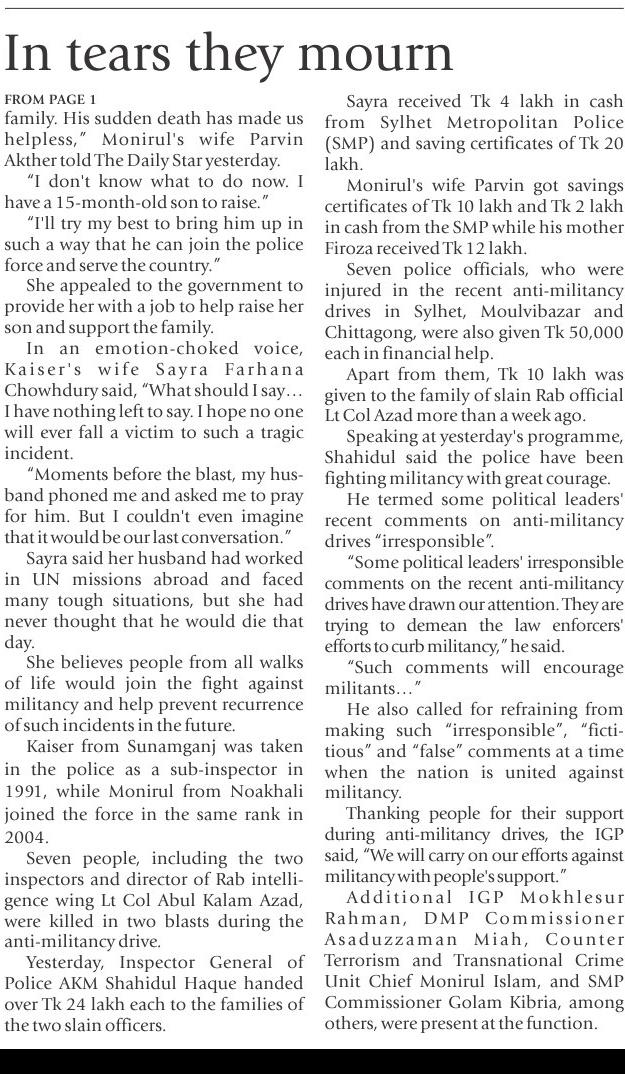 In tears they mourn

FROM PAGE 1
family. His sudden death has made us helpless," Monirul's wife Parvin Akther told The Daily Star yesterday.

"I don't know what to do now. I have a 15-month-old son to raise."

"I'll try my best to bring him up in such a way that he can join the police force and serve the country."

She appealed to the government to provide her with a job to help raise her son and support the family.

In an emotion-choked voice, Kaiser's wife Sayra Farhana Chowhdury said, "What should I say… I have nothing left to say. I hope no one will ever fall a victim to such a tragic incident.

"Moments before the blast, my husband phoned me and asked me to pray for him. But I couldn't even imagine that it would be our last conversation."

Sayra said her husband had worked in UN missions abroad and faced many tough situations, but she had never thought that he would die that day.

She believes people from all walks of life would join the fight against militancy and help prevent recurrence of such incidents in the future.

Kaiser from Sunamganj was taken in the police as a sub-inspector in 1991, while Monirul from Noakhali joined the force in the same rank in 2004.

Seven people, including the two inspectors and director of Rab intelligence wing Lt Col Abul Kalam Azad, were killed in two blasts during the anti-militancy drive.

Yesterday, Inspector General of Police AKM Shahidul Haque handed over Tk 24 lakh each to the families of the two slain officers.

Sayra received Tk 4 lakh in cash from Sylhet Metropolitan Police (SMP) and saving certificates of Tk 20 lakh.

Monirul's wife Parvin got savings certificates of Tk 10 lakh and Tk 2 lakh in cash from the SMP while his mother Firoza received Tk 12 lakh.

Seven police officials, who were injured in the recent anti-militancy drives in Sylhet, Moulvibazar and Chittagong, were also given Tk 50,000 each in financial help.

Apart from them, Tk 10 lakh was given to the family of slain Rab official Lt Col Azad more than a week ago.

Speaking at yesterday's programme, Shahidul said the police have been fighting militancy with great courage.

He termed some political leaders' recent comments on anti-militancy drives "irresponsible".

"Some political leaders' irresponsible comments on the recent anti-militancy drives have drawn our attention. They are trying to demean the law enforcers' efforts to curb militancy," he said.

"Such comments will encourage militants…"

He also called for refraining from making such "irresponsible", "fictitious" and "false" comments at a time when the nation is united against militancy.

Thanking people for their support during anti-militancy drives, the IGP said, "We will carry on our efforts against militancy with people's support."

Additional IGP Mokhlesur Rahman, DMP Commissioner Asaduzzaman Miah, Counter Terrorism and Transnational Crime Unit Chief Monirul Islam, and SMP Commissioner Golam Kibria, among others, were present at the function.